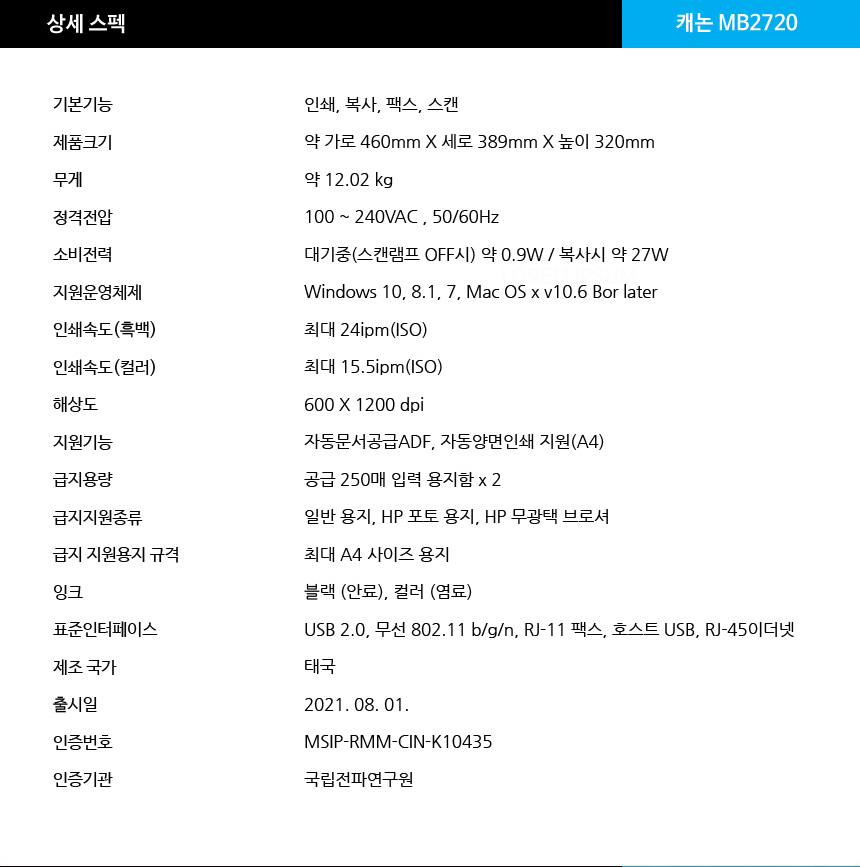 상세 스펙

캐논 MB2720

| | |
|---|---|
| 기본기능 | 인쇄, 복사, 팩스, 스캔 |
| 제품크기 | 약 가로 460mm X 세로 389mm X 높이 320mm |
| 무게 | 약 12.02 kg |
| 정격전압 | 100 ~ 240VAC , 50/60Hz |
| 소비전력 | 대기중(스캔램프 OFF시) 약 0.9W / 복사시 약 27W |
| 지원운영체제 | Windows 10, 8.1, 7, Mac OS x v10.6 Bor later |
| 인쇄속도(흑백) | 최대 24ipm(ISO) |
| 인쇄속도(컬러) | 최대 15.5ipm(ISO) |
| 해상도 | 600 X 1200 dpi |
| 지원기능 | 자동문서공급ADF, 자동양면인쇄 지원(A4) |
| 급지용량 | 공급 250매 입력 용지함 x 2 |
| 급지지원종류 | 일반 용지, HP 포토 용지, HP 무광택 브로셔 |
| 급지 지원용지 규격 | 최대 A4 사이즈 용지 |
| 잉크 | 블랙 (안료), 컬러 (염료) |
| 표준인터페이스 | USB 2.0, 무선 802.11 b/g/n, RJ-11 팩스, 호스트 USB, RJ-45이더넷 |
| 제조 국가 | 태국 |
| 출시일 | 2021. 08. 01. |
| 인증번호 | MSIP-RMM-CIN-K10435 |
| 인증기관 | 국립전파연구원 |